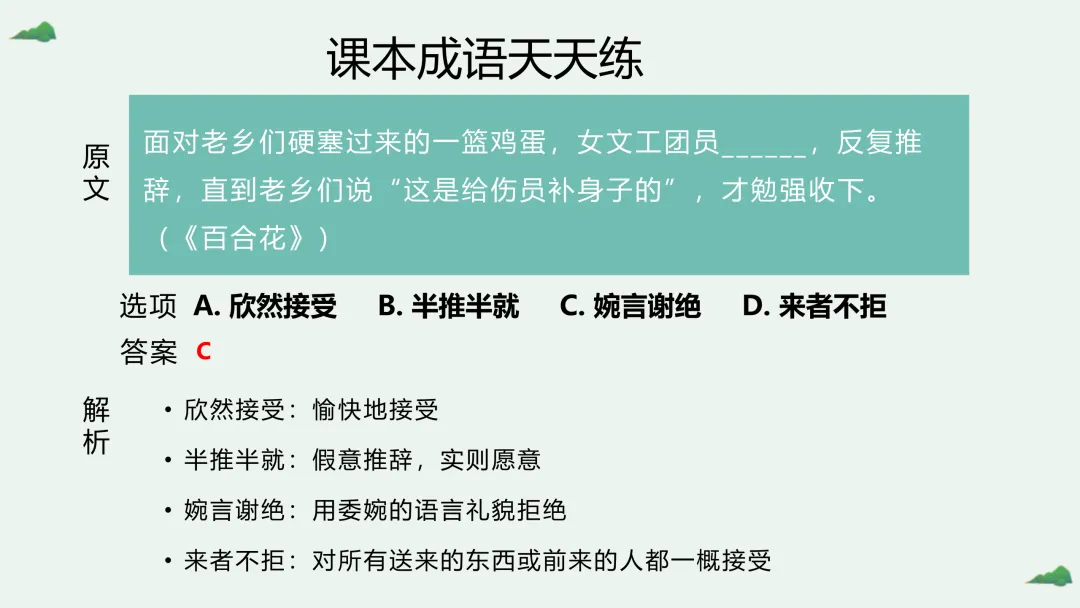 课本成语天天练

原文

面对老乡们硬塞过来的一篮鸡蛋，女文工团员____，反复推辞，直到老乡们说“这是给伤员补身子的”，才勉强收下。（《百合花》）

选项 A.欣然接受 B.半推半就 C.婉言谢绝 D.来者不拒

答案 C

解析

• 欣然接受：愉快地接受
• 半推半就：假意推辞，实则愿意
• 婉言谢绝：用委婉的语言礼貌拒绝
• 来者不拒：对所有送来的东西或前来的人都一概接受